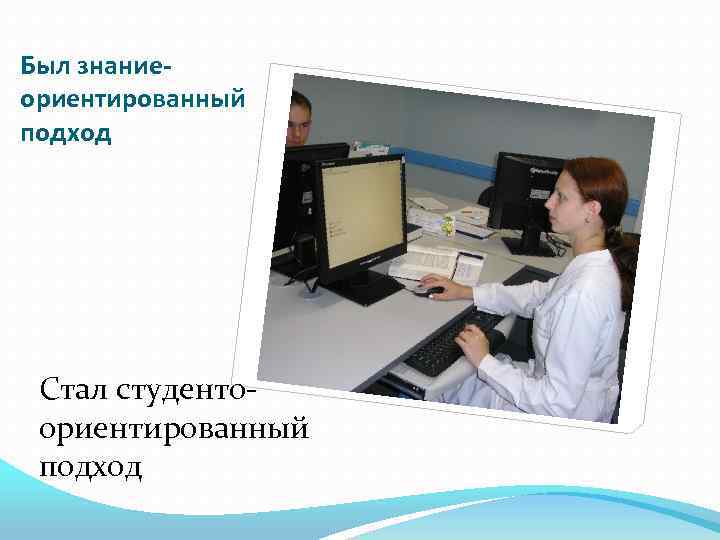 Был знание-ориентированный подход

Стал студенто-ориентированный подход